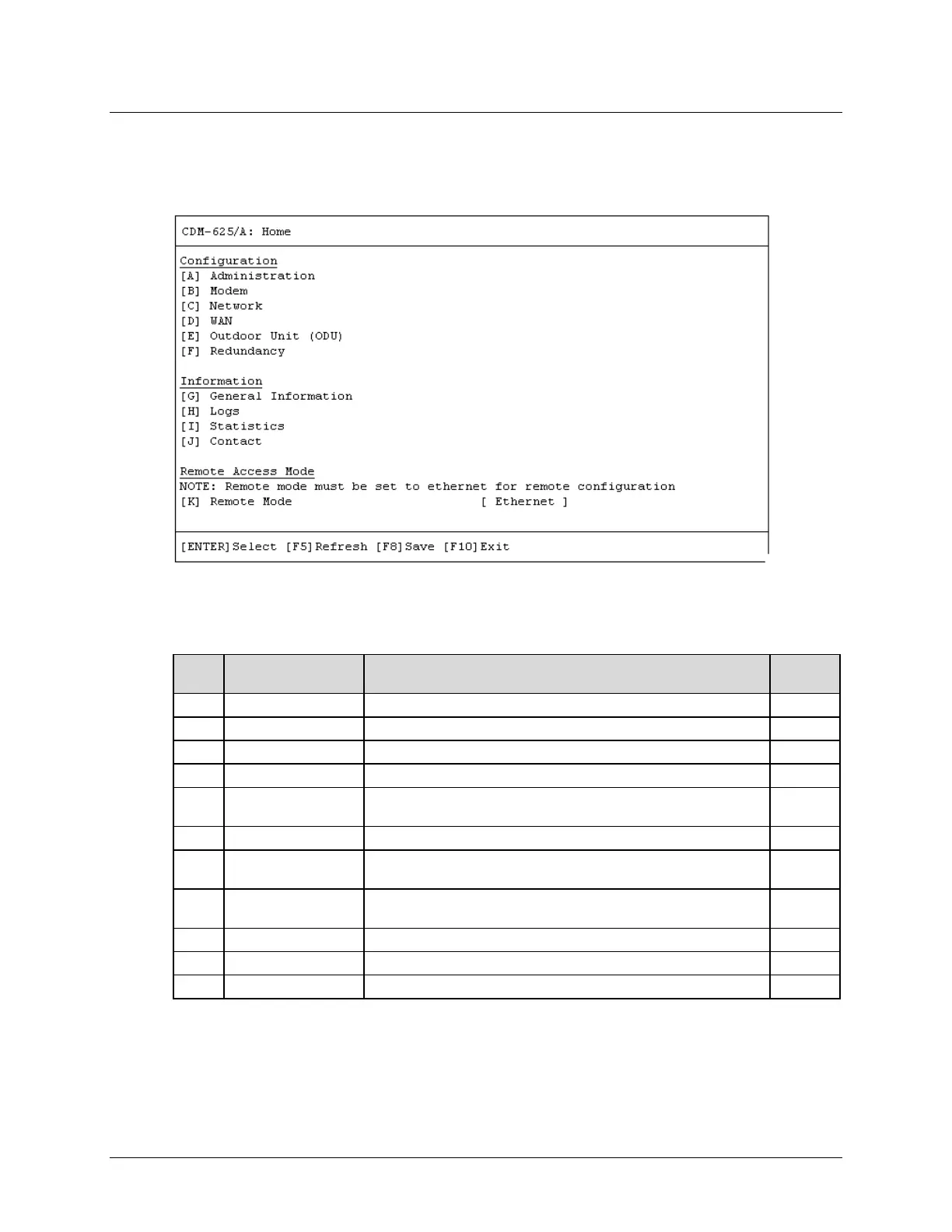 CDM-625/A: Home

Configuration
[A] Administration
[B] Modem
[C] Network
[D] WAN
[E] Outdoor Unit (ODU)
[F] Redundancy

Information
[G] General Information
[H] Logs
[I] Statistics
[J] Contact

Remote Access Mode
NOTE: Remote mode must be set to ethernet for remote configuration
[K] Remote Mode [ Ethernet ]

[ENTER]Select [F5]Refresh [F8]Save [F10]Exit